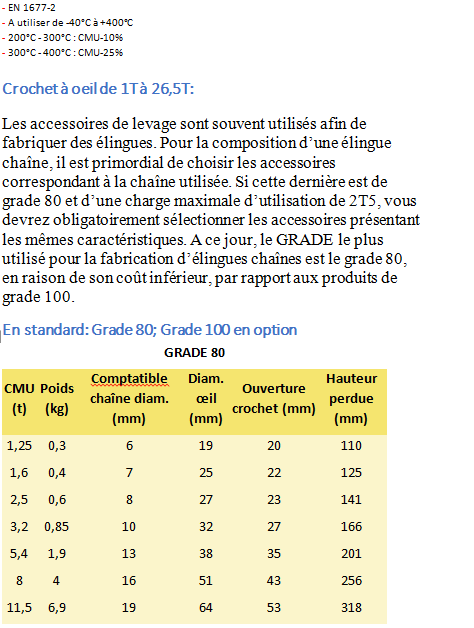 - EN 1677-2
- A utiliser de -40°C à +400°C
- 200°C - 300°C : CMU-10%
- 300°C - 400°C : CMU-25%

Crochet à oeil de 1T à 26,5T:

Les accessoires de levage sont souvent utilisés afin de fabriquer des élingues. Pour la composition d'une élingue chaîne, il est primordial de choisir les accessoires correspondant à la chaîne utilisée. Si cette dernière est de grade 80 et d'une charge maximale d'utilisation de 2T5, vous devrez obligatoirement sélectionner les accessoires présentant les mêmes caractéristiques. A ce jour, le GRADE le plus utilisé pour la fabrication d'élingues chaînes est le grade 80, en raison de son coût inférieur, par rapport aux produits de grade 100.

En standard: Grade 80; Grade 100 en option

GRADE 80

| CMU (t) | Poids (kg) | Comptatible chaîne diam. (mm) | Diam. œil (mm) | Ouverture crochet (mm) | Hauteur perdue (mm) |
|---|---|---|---|---|---|
| 1,25 | 0,3 | 6 | 19 | 20 | 110 |
| 1,6 | 0,4 | 7 | 25 | 22 | 125 |
| 2,5 | 0,6 | 8 | 27 | 23 | 141 |
| 3,2 | 0,85 | 10 | 32 | 27 | 166 |
| 5,4 | 1,9 | 13 | 38 | 35 | 201 |
| 8 | 4 | 16 | 51 | 43 | 256 |
| 11,5 | 6,9 | 19 | 64 | 53 | 318 |